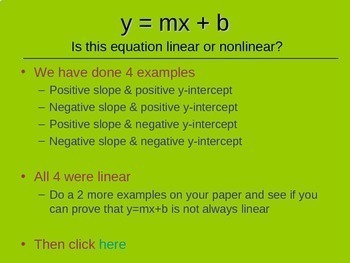 $y = mx + b$

Is this equation linear or nonlinear?

• We have done 4 examples
– Positive slope & positive y-intercept
– Negative slope & positive y-intercept
– Positive slope & negative y-intercept
– Negative slope & negative y-intercept

• All 4 were linear
– Do a 2 more examples on your paper and see if you can prove that $y=mx+b$ is not always linear

• Then click here